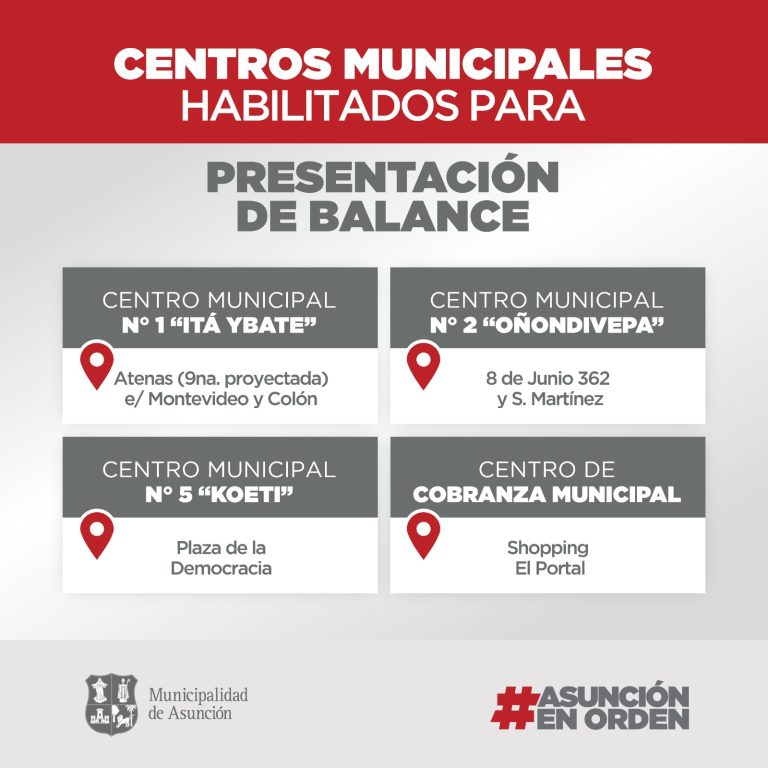 CENTROS MUNICIPALES
HABILITADOS PARA

PRESENTACIÓN
DE BALANCE

CENTRO MUNICIPAL
N° 1 "ITÁ YBATE"

Atenas (9na. proyectada)
e/ Montevideo y Colón

CENTRO MUNICIPAL
N° 2 "OÑONDIVEPA"

8 de Junio 362
y S. Martínez

CENTRO MUNICIPAL
N° 5 "KOETI"

Plaza de la
Democracia

CENTRO DE
COBRANZA MUNICIPAL

Shopping
El Portal

Municipalidad
de Asunción

#ASUNCIÓN
EN ORDEN